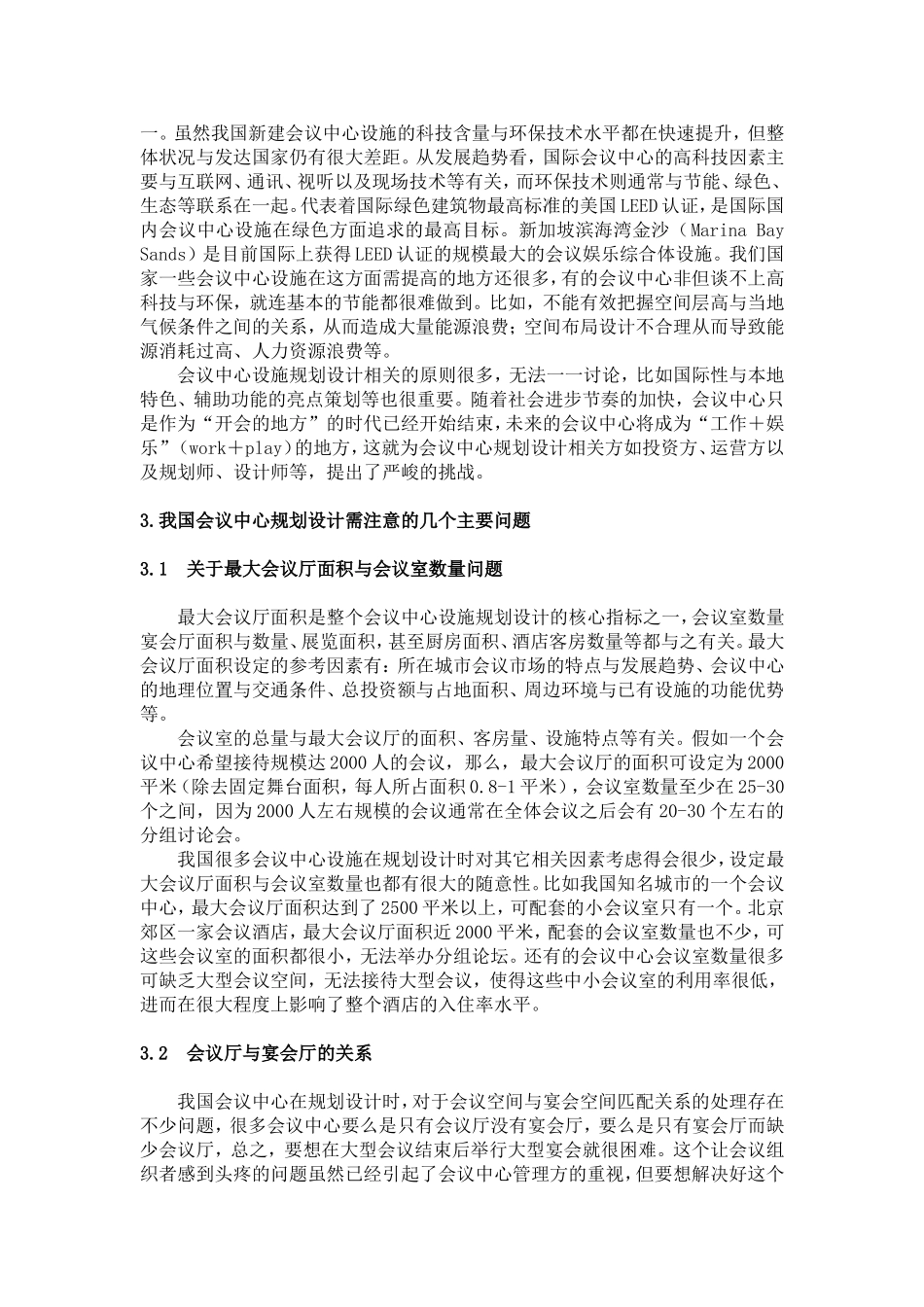 一。虽然我国新建会议中心设施的科技含量与环保技术水平都在快速提升，但整体状况与发达国家仍有很大差距。从发展趋势看，国际会议中心的高科技因素主要与互联网、通讯、视听以及现场技术等有关，而环保技术则通常与节能、绿色、生态等联系在一起。代表着国际绿色建筑物最高标准的美国LEED认证，是国际国内会议中心设施在绿色方面追求的最高目标。新加坡滨海湾金沙（Marina Bay Sands）是目前国际上获得LEED认证的规模最大的会议娱乐综合体设施。我们国家一些会议中心设施在这方面需提高的地方还很多，有的会议中心非但谈不上高科技与环保，就连基本的节能都很难做到。比如，不能有效把握空间层高与当地气候条件之间的关系，从而造成大量能源浪费；空间布局设计不合理从而导致能源消耗过高、人力资源浪费等。

会议中心设施规划设计相关的原则很多，无法一一讨论，比如国际性与本地特色、辅助功能的亮点策划等也很重要。随着社会进步节奏的加快，会议中心只是作为“开会的地方”的时代已经开始结束，未来的会议中心将成为“工作＋娱乐”（work＋play）的地方，这就为会议中心规划设计相关方如投资方、运营方以及规划师、设计师等，提出了严峻的挑战。

3.我国会议中心规划设计需注意的几个主要问题

3.1 关于最大会议厅面积与会议室数量问题

最大会议厅面积是整个会议中心设施规划设计的核心指标之一，会议室数量宴会厅面积与数量、展览面积，甚至厨房面积、酒店客房数量等都与之有关。最大会议厅面积设定的参考因素有：所在城市会议市场的特点与发展趋势、会议中心的地理位置与交通条件、总投资额与占地面积、周边环境与已有设施的功能优势等。

会议室的总量与最大会议厅的面积、客房量、设施特点等有关。假如一个会议中心希望接待规模达2000人的会议，那么，最大会议厅的面积可设定为2000平米（除去固定舞台面积，每人所占面积0.8-1平米），会议室数量至少在25-30个之间，因为2000人左右规模的会议通常在全体会议之后会有20-30个左右的分组讨论会。

我国很多会议中心设施在规划设计时对其它相关因素考虑得会很少，设定最大会议厅面积与会议室数量也都有很大的随意性。比如我国知名城市的一个会议中心，最大会议厅面积达到了2500平米以上，可配套的小会议室只有一个。北京郊区一家会议酒店，最大会议厅面积近2000平米，配套的会议室数量也不少，可这些会议室的面积都很小，无法举办分组论坛。还有的会议中心会议室数量很多可缺乏大型会议空间，无法接待大型会议，使得这些中小会议室的利用率很低，进而在很大程度上影响了整个酒店的入住率水平。

3.2 会议厅与宴会厅的关系

我国会议中心在规划设计时，对于会议空间与宴会空间匹配关系的处理存在不少问题，很多会议中心要么是只有会议厅没有宴会厅，要么是只有宴会厅而缺少会议厅，总之，要想在大型会议结束后举行大型宴会就很困难。这个让会议组织者感到头疼的问题虽然已经引起了会议中心管理方的重视，但要想解决好这个